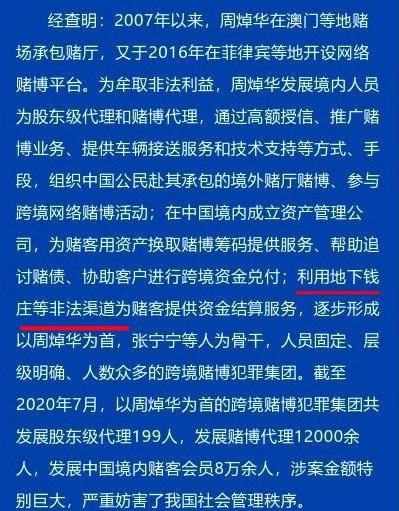 经查明：2007年以来，周焯华在澳门等地赌场承包赌厅，又于2016年在菲律宾等地开设网络赌博平台。为牟取非法利益，周焯华发展境内人员为股东级代理和赌博代理，通过高额授信、推广赌博业务、提供车辆接送服务和技术支持等方式、手段，组织中国公民赴其承包的境外赌厅赌博、参与跨境网络赌博活动；在中国境内成立资产管理公司，为赌客用资产换取赌博筹码提供服务、帮助追讨赌债、协助客户进行跨境资金兑付；利用地下钱庄等非法渠道为赌客提供资金结算服务，逐步形成以周焯华为首，张宁宁等人为骨干，人员固定、层级明确、人数众多的跨境赌博犯罪集团。截至2020年7月，以周焯华为首的跨境赌博犯罪集团共发展股东级代理199人，发展赌博代理12000余人，发展中国境内赌客会员8万余人，涉案金额特别巨大，严重妨害了我国社会管理秩序。